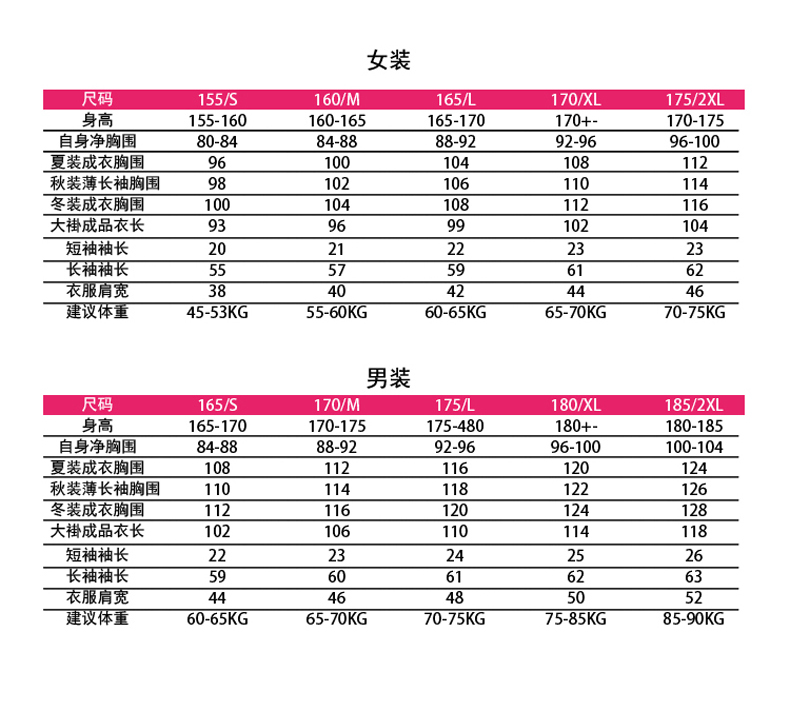 女装

| 尺码 | 155/S | 160/M | 165/L | 170/XL | 175/2XL |
|---|---|---|---|---|---|
| 身高 | 155-160 | 160-165 | 165-170 | 170+- | 170-175 |
| 自身净胸围 | 80-84 | 84-88 | 88-92 | 92-96 | 96-100 |
| 夏装成衣胸围 | 96 | 100 | 104 | 108 | 112 |
| 秋装薄长袖胸围 | 98 | 102 | 106 | 110 | 114 |
| 冬装成衣胸围 | 100 | 104 | 108 | 112 | 116 |
| 大褂成品衣长 | 93 | 96 | 99 | 102 | 104 |
| 短袖袖长 | 20 | 21 | 22 | 23 | 23 |
| 长袖袖长 | 55 | 57 | 59 | 61 | 62 |
| 衣服肩宽 | 38 | 40 | 42 | 44 | 46 |
| 建议体重 | 45-53KG | 55-60KG | 60-65KG | 65-70KG | 70-75KG |

男装

| 尺码 | 165/S | 170/M | 175/L | 180/XL | 185/2XL |
|---|---|---|---|---|---|
| 身高 | 165-170 | 170-175 | 175-480 | 180+- | 180-185 |
| 自身净胸围 | 84-88 | 88-92 | 92-96 | 96-100 | 100-104 |
| 夏装成衣胸围 | 108 | 112 | 116 | 120 | 124 |
| 秋装薄长袖胸围 | 110 | 114 | 118 | 122 | 126 |
| 冬装成衣胸围 | 112 | 116 | 120 | 124 | 128 |
| 大褂成品衣长 | 102 | 106 | 110 | 114 | 118 |
| 短袖袖长 | 22 | 23 | 24 | 25 | 26 |
| 长袖袖长 | 59 | 60 | 61 | 62 | 63 |
| 衣服肩宽 | 44 | 46 | 48 | 50 | 52 |
| 建议体重 | 60-65KG | 65-70KG | 70-75KG | 75-85KG | 85-90KG |